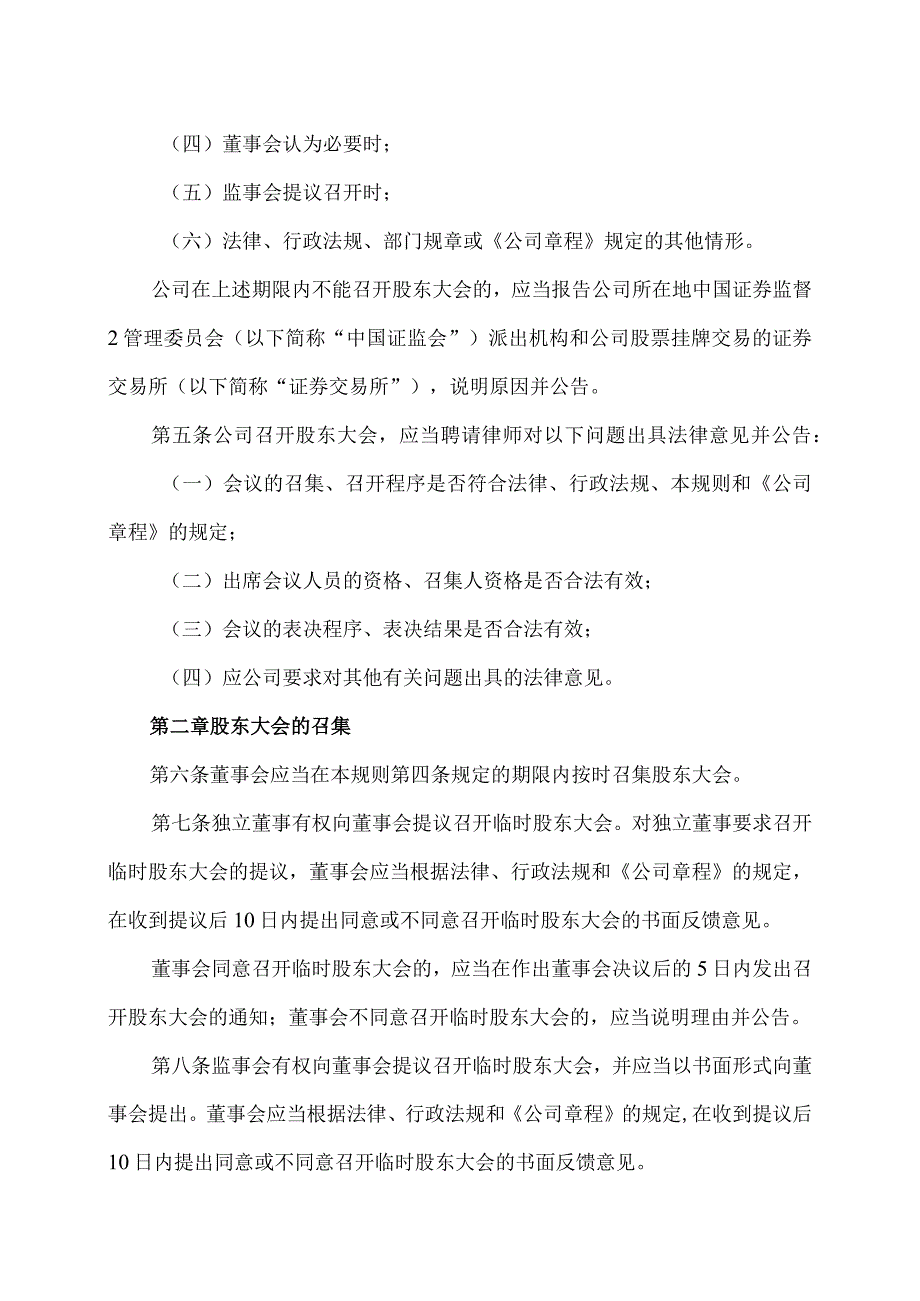 （四）董事会认为必要时；

（五）监事会提议召开时；

（六）法律、行政法规、部门规章或《公司章程》规定的其他情形。

公司在上述期限内不能召开股东大会的，应当报告公司所在地中国证券监督2管理委员会（以下简称“中国证监会”）派出机构和公司股票挂牌交易的证券交易所（以下简称“证券交易所”），说明原因并公告。

第五条公司召开股东大会，应当聘请律师对以下问题出具法律意见并公告：

（一）会议的召集、召开程序是否符合法律、行政法规、本规则和《公司章程》的规定；

（二）出席会议人员的资格、召集人资格是否合法有效；

（三）会议的表决程序、表决结果是否合法有效；

（四）应公司要求对其他有关问题出具的法律意见。

第二章股东大会的召集

第六条董事会应当在本规则第四条规定的期限内按时召集股东大会。

第七条独立董事有权向董事会提议召开临时股东大会。对独立董事要求召开临时股东大会的提议，董事会应当根据法律、行政法规和《公司章程》的规定，在收到提议后10日内提出同意或不同意召开临时股东大会的书面反馈意见。

董事会同意召开临时股东大会的，应当在作出董事会决议后的5日内发出召开股东大会的通知；董事会不同意召开临时股东大会的，应当说明理由并公告。

第八条监事会有权向董事会提议召开临时股东大会，并应当以书面形式向董事会提出。董事会应当根据法律、行政法规和《公司章程》的规定,在收到提议后10日内提出同意或不同意召开临时股东大会的书面反馈意见。